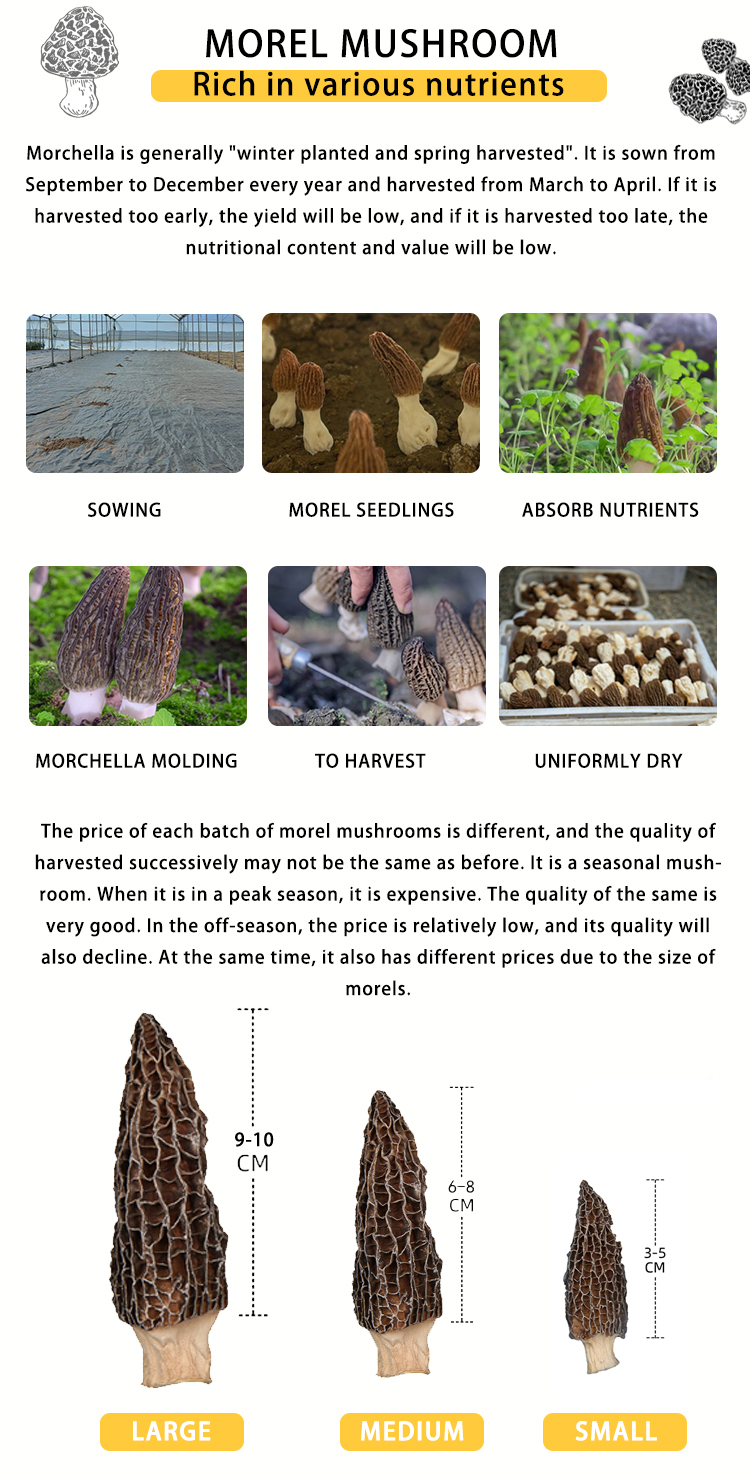 MOREL MUSHROOM
Rich in various nutrients

Morchella is generally "winter planted and spring harvested". It is sown from September to December every year and harvested from March to April. If it is harvested too early, the yield will be low, and if it is harvested too late, the nutritional content and value will be low.

SOWING

MOREL SEEDLINGS

ABSORB NUTRIENTS

MORCHELLA MOLDING

TO HARVEST

UNIFORMLY DRY

The price of each batch of morel mushrooms is different, and the quality of harvested successively may not be the same as before. It is a seasonal mushroom. When it is in a peak season, it is expensive. The quality of the same is very good. In the off-season, the price is relatively low, and its quality will also decline. At the same time, it also has different prices due to the size of morels.

9-10
CM

6-8
CM

3-5
CM

LARGE

MEDIUM

SMALL